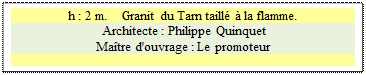 h : 2 m.     Granit du Tarn taillé à la flamme.
Architecte : Philippe Quinquet
Maître d'ouvrage : Le promoteur